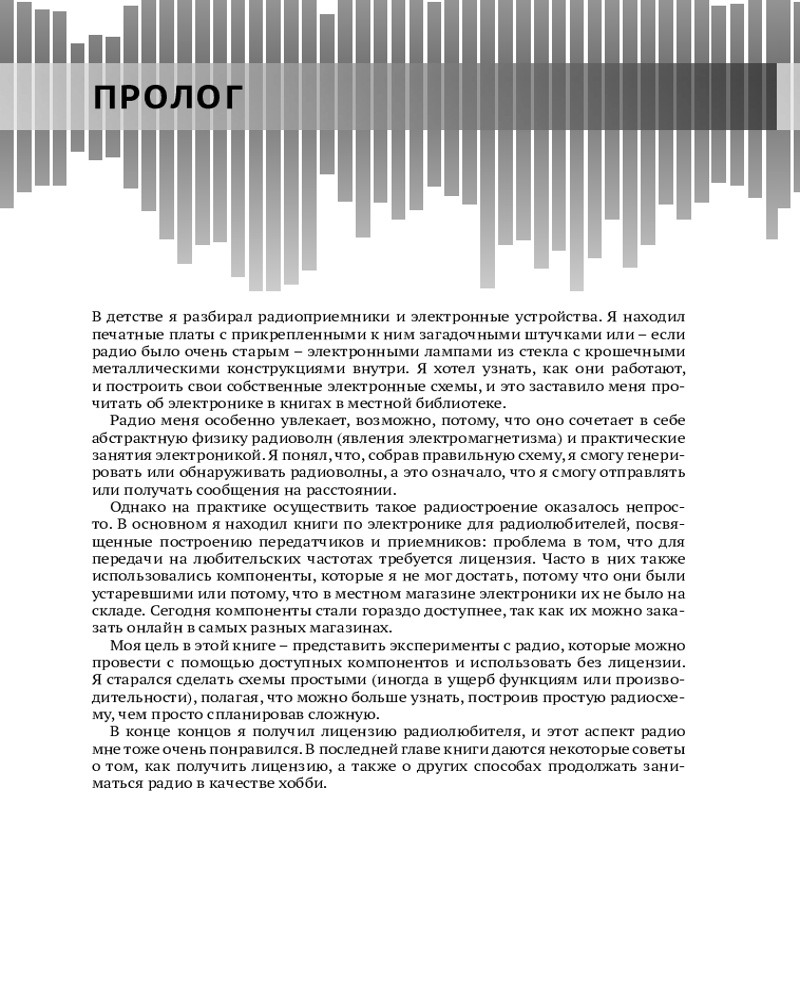 ПРОЛОГ

В детстве я разбирал радиоприемники и электронные устройства. Я находил печатные платы с прикрепленными к ним загадочными штучками или – если радио было очень старым – электронными лампами из стекла с крошечными металлическими конструкциями внутри. Я хотел узнать, как они работают, и построить свои собственные электронные схемы, и это заставило меня прочитать об электронике в книгах в местной библиотеке.

Радио меня особенно увлекает, возможно, потому, что оно сочетает в себе абстрактную физику радиоволн (явления электромагнетизма) и практические занятия электроникой. Я понял, что, собрав правильную схему, я смогу генерировать или обнаруживать радиоволны, а это означало, что я смогу отправлять или получать сообщения на расстоянии.

Однако на практике осуществить такое радиостроение оказалось непросто. В основном я находил книги по электронике для радиолюбителей, посвященные построению передатчиков и приемников: проблема в том, что для передачи на любительских частотах требуется лицензия. Часто в них также использовались компоненты, которые я не мог достать, потому что они были устаревшими или потому, что в местном магазине электроники их не было на складе. Сегодня компоненты стали гораздо доступнее, так как их можно заказать онлайн в самых разных магазинах.

Моя цель в этой книге – представить эксперименты с радио, которые можно провести с помощью доступных компонентов и использовать без лицензии. Я старался сделать схемы простыми (иногда в ущерб функциям или производительности), полагая, что можно больше узнать, построив простую радиосхему, чем просто спланировав сложную.

В конце концов я получил лицензию радиолюбителя, и этот аспект радио мне тоже очень понравился. В последней главе книги даются некоторые советы о том, как получить лицензию, а также о других способах продолжать заниматься радио в качестве хобби.